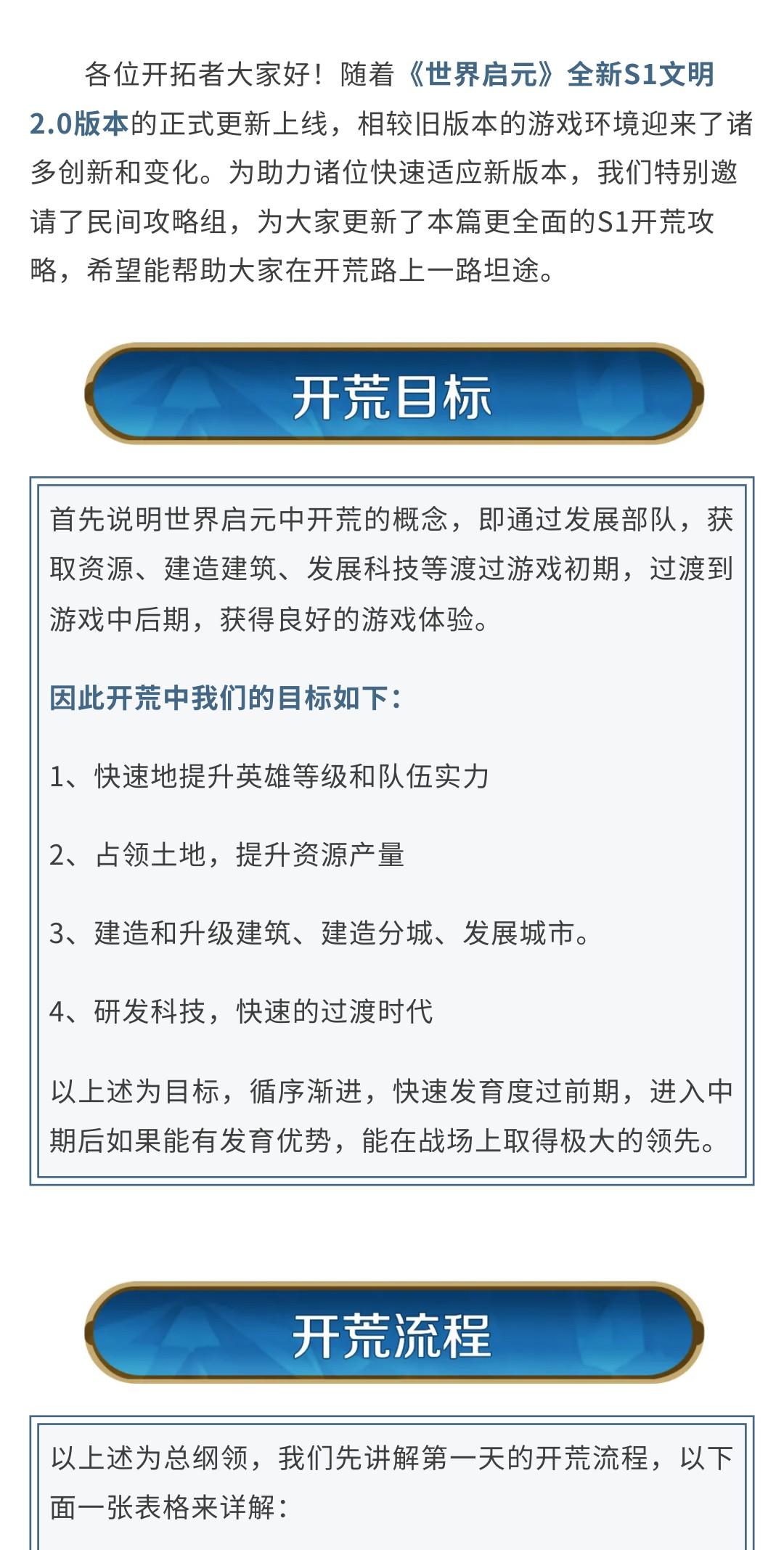 各位开拓者大家好！随着《世界启元》全新S1文明2.0版本的正式更新上线，相较旧版本的游戏环境迎来了诸多创新和变化。为助力诸位快速适应新版本，我们特别邀请了民间攻略组，为大家更新了本篇更全面的S1开荒攻略，希望能帮助大家在开荒路上一路坦途。

开荒目标

首先说明世界启元中开荒的概念，即通过发展部队，获取资源、建造建筑、发展科技等渡过游戏初期，过渡到游戏中后期，获得良好的游戏体验。

因此开荒中我们的目标如下：

1、快速地提升英雄等级和队伍实力

2、占领土地，提升资源产量

3、建造和升级建筑、建造分城、发展城市。

4、研发科技，快速的过渡时代

以上述为目标，循序渐进，快速发育度过前期，进入中期后如果能有发育优势，能在战场上取得极大的领先。

开荒流程

以上述为总纲领，我们先讲解第一天的开荒流程，以下面一张表格来详解：